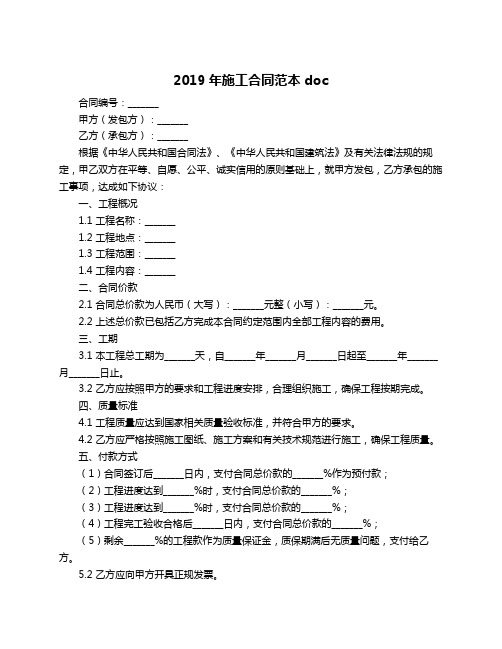 2019 年施工合同范本 doc

合同编号：______

甲方（发包方）：______

乙方（承包方）：______

根据《中华人民共和国合同法》、《中华人民共和国建筑法》及有关法律法规的规定，甲乙双方在平等、自愿、公平、诚实信用的原则基础上，就甲方发包，乙方承包的施工事项，达成如下协议：

一、工程概况

1.1 工程名称：______

1.2 工程地点：______

1.3 工程范围：______

1.4 工程内容：______

二、合同价款

2.1 合同总价款为人民币（大写）：______元整（小写）：______元。

2.2 上述总价款已包括乙方完成本合同约定范围内全部工程内容的费用。

三、工期

3.1 本工程总工期为______天，自______年______月______日起至______年______月______日止。

3.2 乙方应按照甲方的要求和工程进度安排，合理组织施工，确保工程按期完成。

四、质量标准

4.1 工程质量应达到国家相关质量验收标准，并符合甲方的要求。

4.2 乙方应严格按照施工图纸、施工方案和有关技术规范进行施工，确保工程质量。

五、付款方式

（1）合同签订后______日内，支付合同总价款的______%作为预付款；

（2）工程进度达到______%时，支付合同总价款的______%；

（3）工程进度达到______%时，支付合同总价款的______%；

（4）工程完工验收合格后______日内，支付合同总价款的______%；

（5）剩余______%的工程款作为质量保证金，质保期满后无质量问题，支付给乙方。

5.2 乙方应向甲方开具正规发票。